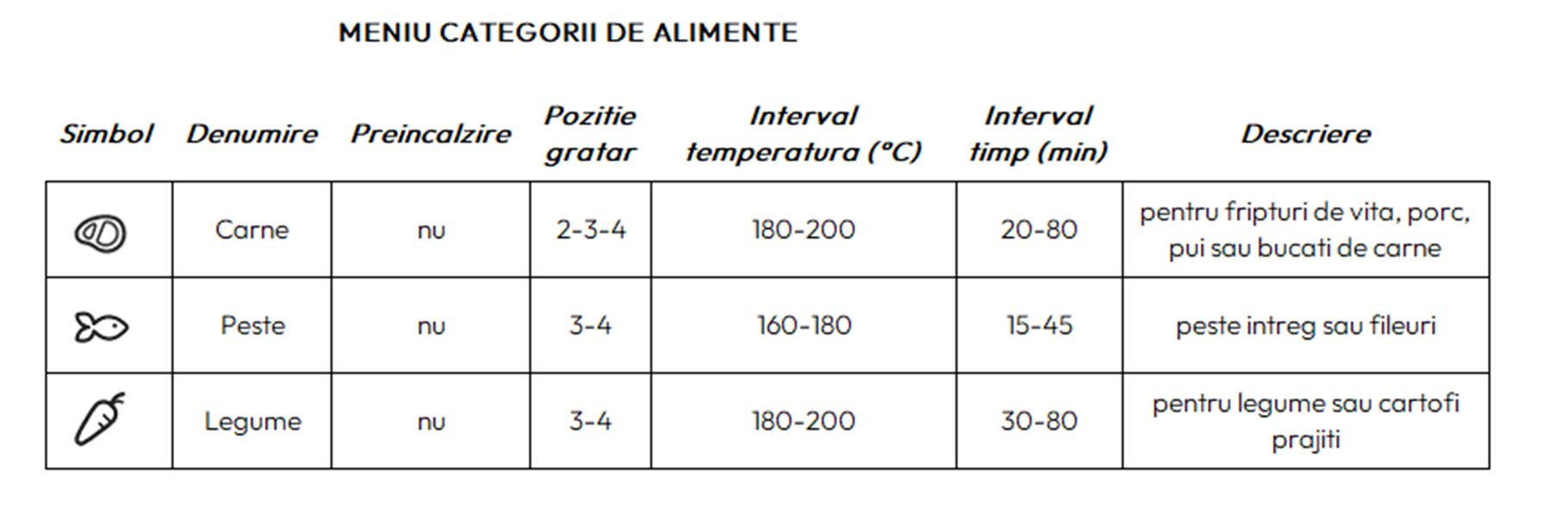 MENIU CATEGORII DE ALIMENTE

| Simbol | Denumire | Preincalzire | Pozitie gratar | Interval temperatura (°C) | Interval timp (min) | Descriere |
|---|---|---|---|---|---|---|
|  | Carne | nu | 2-3-4 | 180-200 | 20-80 | pentru fripturi de vita, porc, pui sau bucati de carne |
|  | Peste | nu | 3-4 | 160-180 | 15-45 | peste intreg sau fileuri |
|  | Legume | nu | 3-4 | 180-200 | 30-80 | pentru legume sau cartofi prajiti |